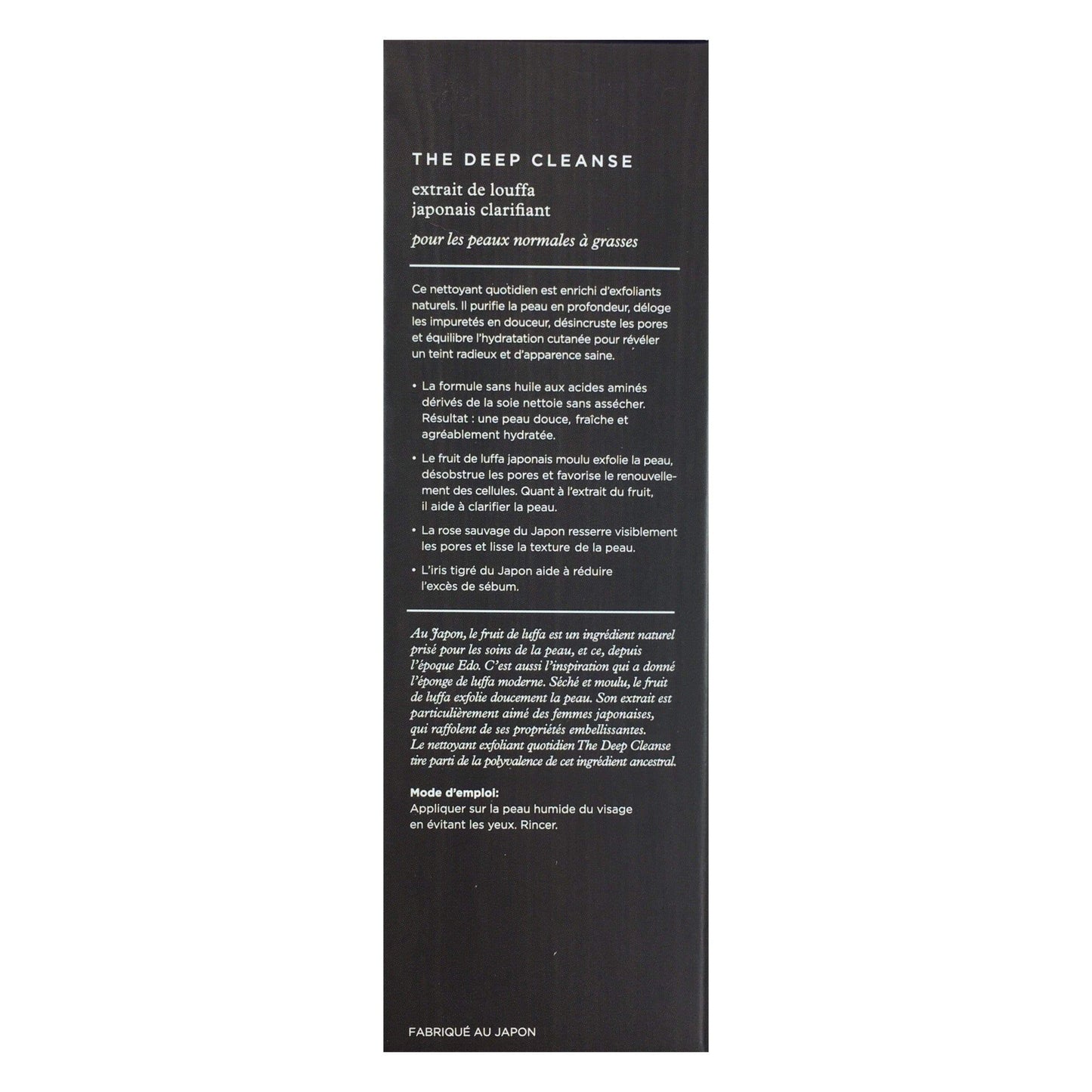 THE DEEP CLEANSE
extrait de louffa
japonais clarifiant
pour les peaux normales à grasses

Ce nettoyant quotidien est enrichi d'exfoliants naturels. Il purifie la peau en profondeur, déloge les impuretés en douceur, désincruste les pores et équilibre l'hydratation cutanée pour révéler un teint radieux et d'apparence saine.

• La formule sans huile aux acides aminés dérivés de la soie nettoie sans assécher. Résultat : une peau douce, fraîche et agréablement hydratée.

• Le fruit de luffa japonais moulu exfolie la peau, désobstrue les pores et favorise le renouvellement des cellules. Quant à l'extrait du fruit, il aide à clarifier la peau.

• La rose sauvage du Japon resserre visiblement les pores et lisse la texture de la peau.

• L'iris tigré du Japon aide à réduire l'excès de sébum.

Au Japon, le fruit de luffa est un ingrédient naturel prisé pour les soins de la peau, et ce, depuis l'époque Edo. C'est aussi l'inspiration qui a donné l'éponge de luffa moderne. Séché et moulu, le fruit de luffa exfolie doucement la peau. Son extrait est particulièrement aimé des femmes japonaises, qui raffolent de ses propriétés embellissantes. Le nettoyant exfoliant quotidien The Deep Cleanse tire parti de la polyvalence de cet ingrédient ancestral.

Mode d'emploi:
Appliquer sur la peau humide du visage en évitant les yeux. Rincer.

FABRIQUÉ AU JAPON